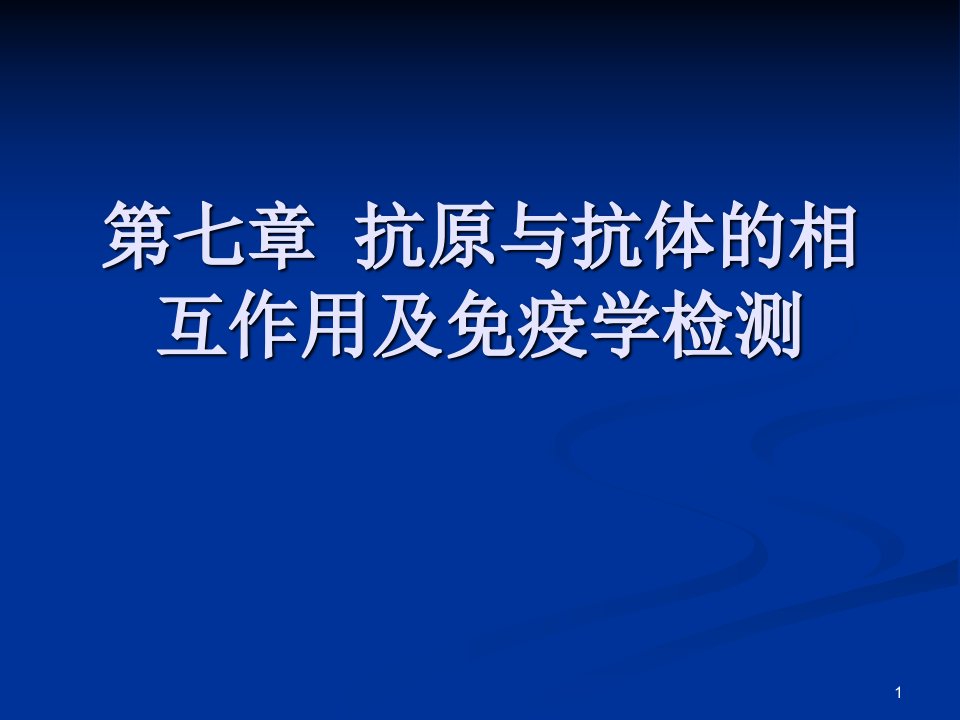 第七章 抗原与抗体的相互作用及免疫学检测

1